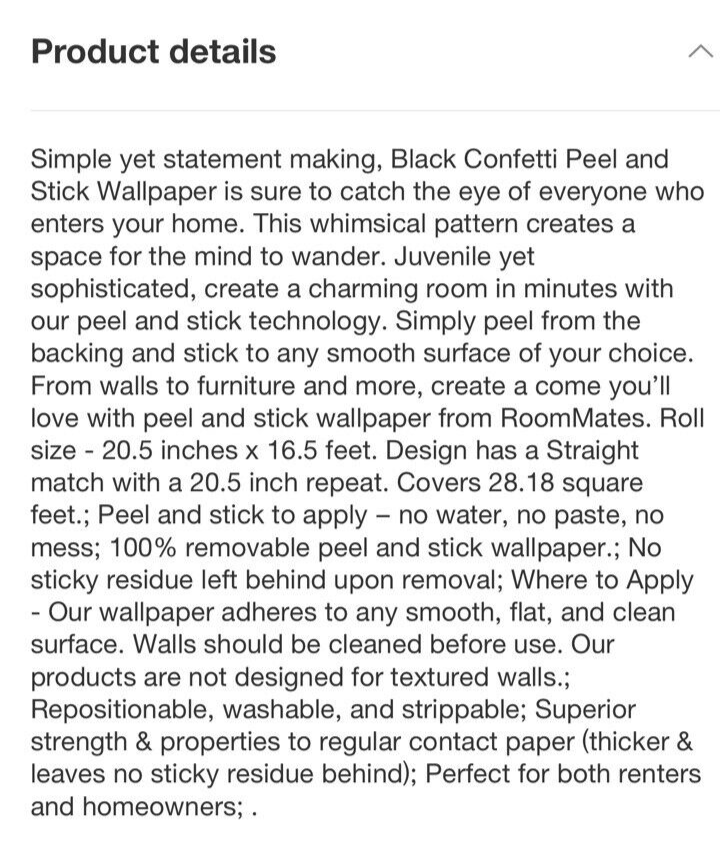 Product details

Simple yet statement making, Black Confetti Peel and Stick Wallpaper is sure to catch the eye of everyone who enters your home. This whimsical pattern creates a space for the mind to wander. Juvenile yet sophisticated, create a charming room in minutes with our peel and stick technology. Simply peel from the backing and stick to any smooth surface of your choice. From walls to furniture and more, create a come you'll love with peel and stick wallpaper from RoomMates. Roll size - 20.5 inches x 16.5 feet. Design has a Straight match with a 20.5 inch repeat. Covers 28.18 square feet.; Peel and stick to apply – no water, no paste, no mess; 100% removable peel and stick wallpaper.; No sticky residue left behind upon removal; Where to Apply - Our wallpaper adheres to any smooth, flat, and clean surface. Walls should be cleaned before use. Our products are not designed for textured walls.; Repositionable, washable, and strippable; Superior strength & properties to regular contact paper (thicker & leaves no sticky residue behind); Perfect for both renters and homeowners; .